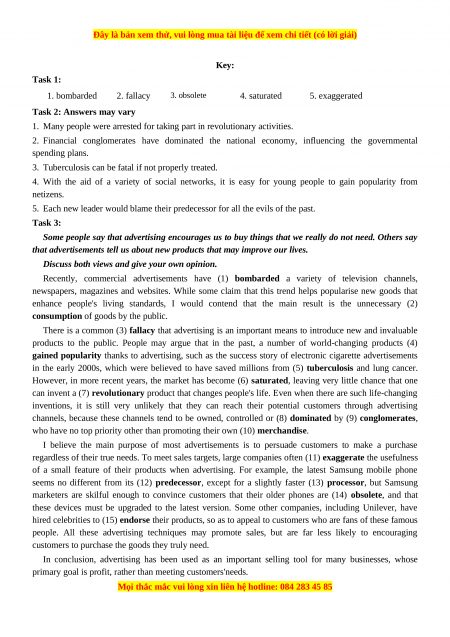 Đây là bản xem thử, vui lòng mua tài liệu để xem chi tiết (có lời giải)

Key:

Task 1:

1. bombarded 2. fallacy 3. obsolete 4. saturated 5. exaggerated

Task 2: Answers may vary

1. Many people were arrested for taking part in revolutionary activities.

2. Financial conglomerates have dominated the national economy, influencing the governmental spending plans.

3. Tuberculosis can be fatal if not properly treated.

4. With the aid of a variety of social networks, it is easy for young people to gain popularity from netizens.

5. Each new leader would blame their predecessor for all the evils of the past.

Task 3:

Some people say that advertising encourages us to buy things that we really do not need. Others say that advertisements tell us about new products that may improve our lives.

Discuss both views and give your own opinion.

Recently, commercial advertisements have (1) bombarded a variety of television channels, newspapers, magazines and websites. While some claim that this trend helps popularise new goods that enhance people's living standards, I would contend that the main result is the unnecessary (2) consumption of goods by the public.

There is a common (3) fallacy that advertising is an important means to introduce new and invaluable products to the public. People may argue that in the past, a number of world-changing products (4) gained popularity thanks to advertising, such as the success story of electronic cigarette advertisements in the early 2000s, which were believed to have saved millions from (5) tuberculosis and lung cancer. However, in more recent years, the market has become (6) saturated, leaving very little chance that one can invent a (7) revolutionary product that changes people's life. Even when there are such life-changing inventions, it is still very unlikely that they can reach their potential customers through advertising channels, because these channels tend to be owned, controlled or (8) dominated by (9) conglomerates, who have no top priority other than promoting their own (10) merchandise.

I believe the main purpose of most advertisements is to persuade customers to make a purchase regardless of their true needs. To meet sales targets, large companies often (11) exaggerate the usefulness of a small feature of their products when advertising. For example, the latest Samsung mobile phone seems no different from its (12) predecessor, except for a slightly faster (13) processor, but Samsung marketers are skilful enough to convince customers that their older phones are (14) obsolete, and that these devices must be upgraded to the latest version. Some other companies, including Unilever, have hired celebrities to (15) endorse their products, so as to appeal to customers who are fans of these famous people. All these advertising techniques may promote sales, but are far less likely to encouraging customers to purchase the goods they truly need.

In conclusion, advertising has been used as an important selling tool for many businesses, whose primary goal is profit, rather than meeting customers'needs.

Mọi thắc mắc vui lòng xin liên hệ hotline: 084 283 45 85